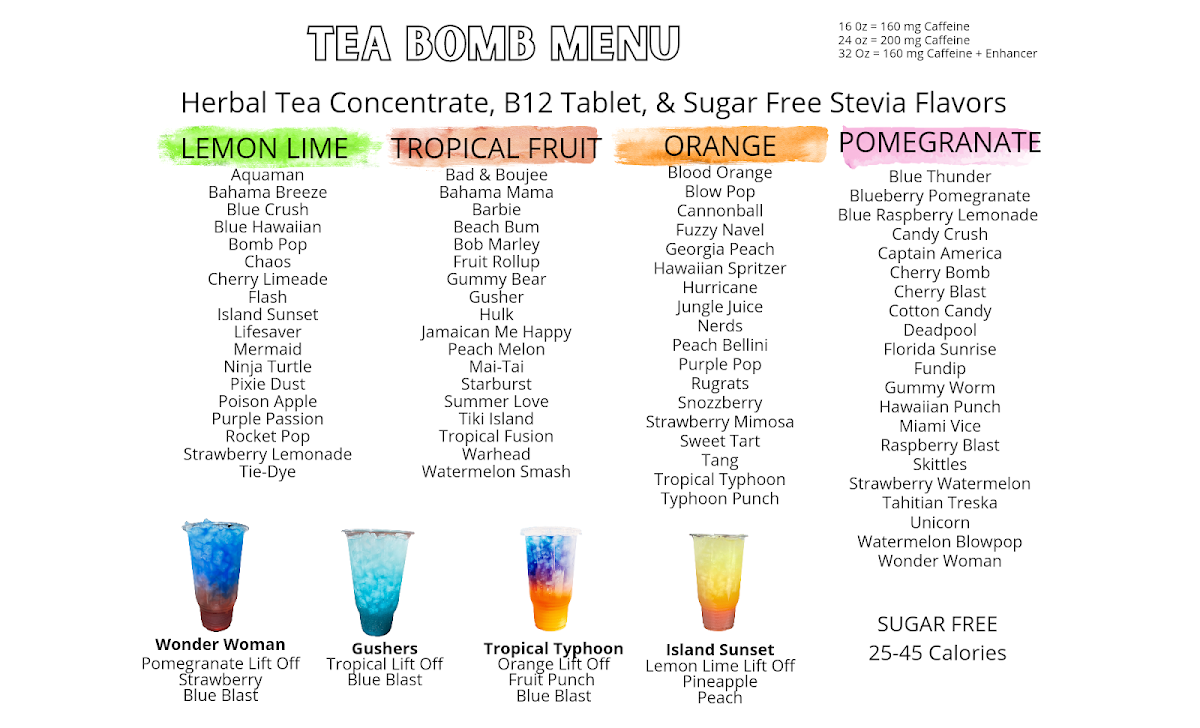 TEA BOMB MENU

16 0z = 160 mg Caffeine
24 oz = 200 mg Caffeine
32 Oz = 160 mg Caffeine + Enhancer

Herbal Tea Concentrate, B12 Tablet, & Sugar Free Stevia Flavors

LEMON LIME
Aquaman
Bahama Breeze
Blue Crush
Blue Hawaiian
Bomb Pop
Chaos
Cherry Limeade
Flash
Island Sunset
Lifesaver
Mermaid
Ninja Turtle
Pixie Dust
Poison Apple
Purple Passion
Rocket Pop
Strawberry Lemonade
Tie-Dye

TROPICAL FRUIT
Bad & Boujee
Bahama Mama
Barbie
Beach Bum
Bob Marley
Fruit Rollup
Gummy Bear
Gusher
Hulk
Jamaican Me Happy
Peach Melon
Mai-Tai
Starburst
Summer Love
Tiki Island
Tropical Fusion
Warhead
Watermelon Smash

ORANGE
Blood Orange
Blow Pop
Cannonball
Fuzzy Navel
Georgia Peach
Hawaiian Spritzer
Hurricane
Jungle Juice
Nerds
Peach Bellini
Purple Pop
Rugrats
Snozzberry
Strawberry Mimosa
Sweet Tart
Tang
Tropical Typhoon
Typhoon Punch

POMEGRANATE
Blue Thunder
Blueberry Pomegranate
Blue Raspberry Lemonade
Candy Crush
Captain America
Cherry Bomb
Cherry Blast
Cotton Candy
Deadpool
Florida Sunrise
Fundip
Gummy Worm
Hawaiian Punch
Miami Vice
Raspberry Blast
Skittles
Strawberry Watermelon
Tahitian Treska
Unicorn
Watermelon Blowpop
Wonder Woman

Wonder Woman
Pomegranate Lift Off
Strawberry
Blue Blast

Gushers
Tropical Lift Off
Blue Blast

Tropical Typhoon
Orange Lift Off
Fruit Punch
Blue Blast

Island Sunset
Lemon Lime Lift Off
Pineapple
Peach

SUGAR FREE
25-45 Calories